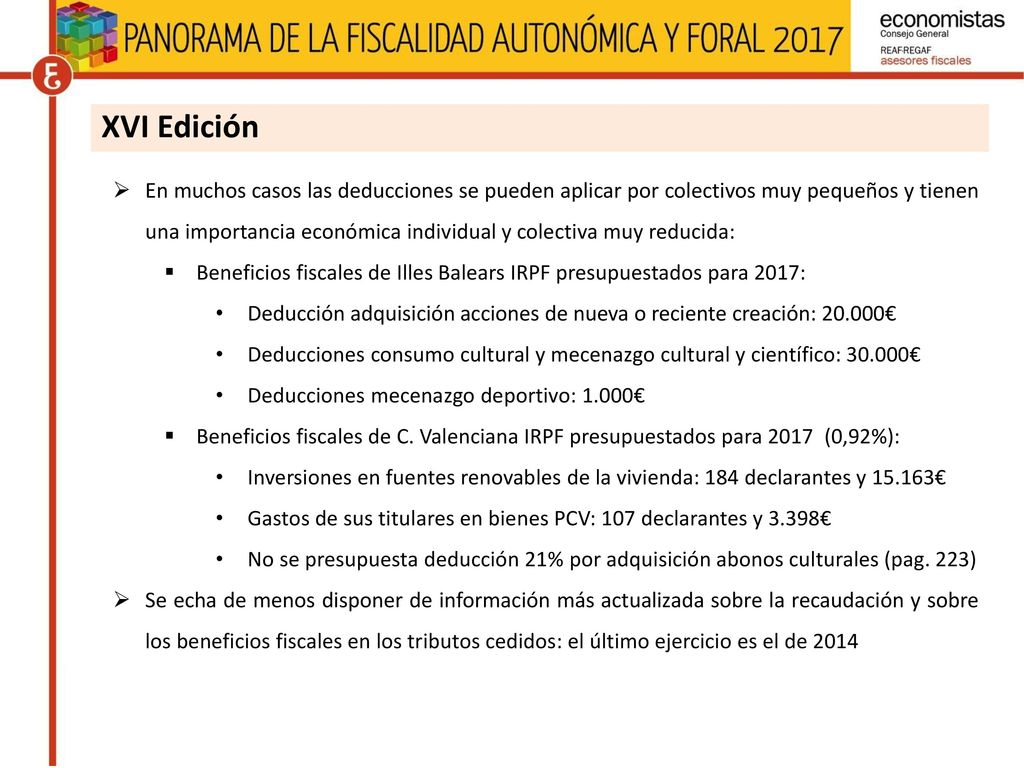 PANORAMA DE LA FISCALIDAD AUTONÓMICA Y FORAL 2017

economistas
Consejo General
REAF·REGAF
asesores fiscales

XVI Edición

➢ En muchos casos las deducciones se pueden aplicar por colectivos muy pequeños y tienen una importancia económica individual y colectiva muy reducida:

▪ Beneficios fiscales de Illes Balears IRPF presupuestados para 2017:

• Deducción adquisición acciones de nueva o reciente creación: 20.000€

• Deducciones consumo cultural y mecenazgo cultural y científico: 30.000€

• Deducciones mecenazgo deportivo: 1.000€

▪ Beneficios fiscales de C. Valenciana IRPF presupuestados para 2017 (0,92%):

• Inversiones en fuentes renovables de la vivienda: 184 declarantes y 15.163€

• Gastos de sus titulares en bienes PCV: 107 declarantes y 3.398€

• No se presupuesta deducción 21% por adquisición abonos culturales (pag. 223)

➢ Se echa de menos disponer de información más actualizada sobre la recaudación y sobre los beneficios fiscales en los tributos cedidos: el último ejercicio es el de 2014